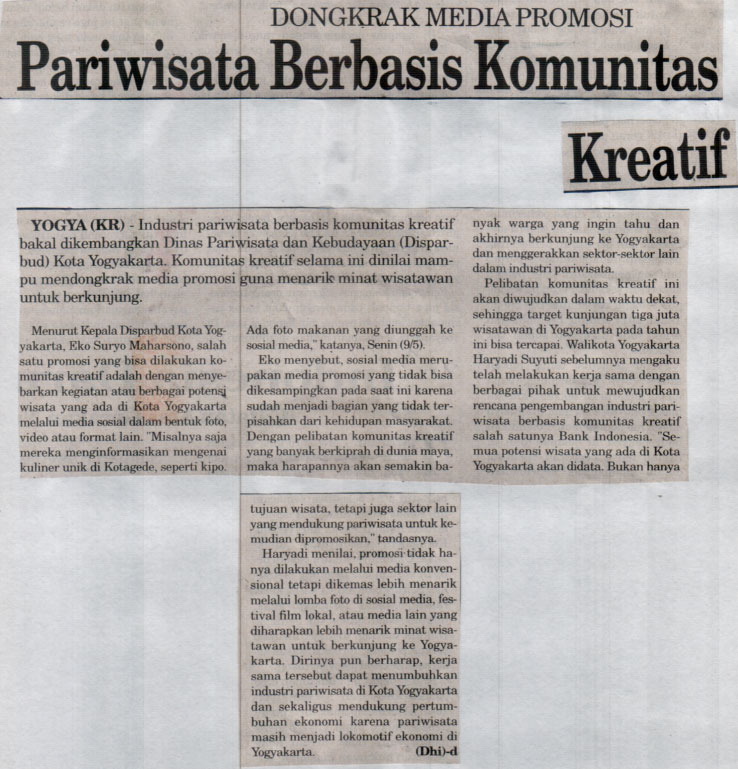 DONGKRAK MEDIA PROMOSI

Pariwisata Berbasis Komunitas

Kreatif

YOGYA (KR) - Industri pariwisata berbasis komunitas kreatif bakal dikembangkan Dinas Pariwisata dan Kebudayaan (Disparbud) Kota Yogyakarta. Komunitas kreatif selama ini dinilai mampu mendongkrak media promosi guna menarik minat wisatawan untuk berkunjung.

Menurut Kepala Disparbud Kota Yogyakarta, Eko Suryo Maharsono, salah satu promosi yang bisa dilakukan komunitas kreatif adalah dengan menyebarkan kegiatan atau berbagai potensi wisata yang ada di Kota Yogyakarta melalui media sosial dalam bentuk foto, video atau format lain. "Misalnya saja mereka menginformasikan mengenai kuliner unik di Kotagede, seperti kipo. Ada foto makanan yang diunggah ke sosial media," katanya, Senin (9/5).

Eko menyebut, sosial media merupakan media promosi yang tidak bisa dikesampingkan pada saat ini karena sudah menjadi bagian yang tidak terpisahkan dari kehidupan masyarakat. Dengan pelibatan komunitas kreatif yang banyak berkiprah di dunia maya, maka harapannya akan semakin banyak warga yang ingin tahu dan akhirnya berkunjung ke Yogyakarta dan menggerakkan sektor-sektor lain dalam industri pariwisata.

Pelibatan komunitas kreatif ini akan diwujudkan dalam waktu dekat, sehingga target kunjungan tiga juta wisatawan di Yogyakarta pada tahun ini bisa tercapai. Walikota Yogyakarta Haryadi Suyuti sebelumnya mengaku telah melakukan kerja sama dengan berbagai pihak untuk mewujudkan rencana pengembangan industri pariwisata berbasis komunitas kreatif salah satunya Bank Indonesia. "Semua potensi wisata yang ada di Kota Yogyakarta akan didata. Bukan hanya tujuan wisata, tetapi juga sektor lain yang mendukung pariwisata untuk kemudian dipromosikan," tandasnya.

Haryadi menilai, promosi tidak hanya dilakukan melalui media konvensional tetapi dikemas lebih menarik melalui lomba foto di sosial media, festival film lokal, atau media lain yang diharapkan lebih menarik minat wisatawan untuk berkunjung ke Yogyakarta. Dirinya pun berharap, kerja sama tersebut dapat menumbuhkan industri pariwisata di Kota Yogyakarta dan sekaligus mendukung pertumbuhan ekonomi karena pariwisata masih menjadi lokomotif ekonomi di Yogyakarta. (Dhi)-d